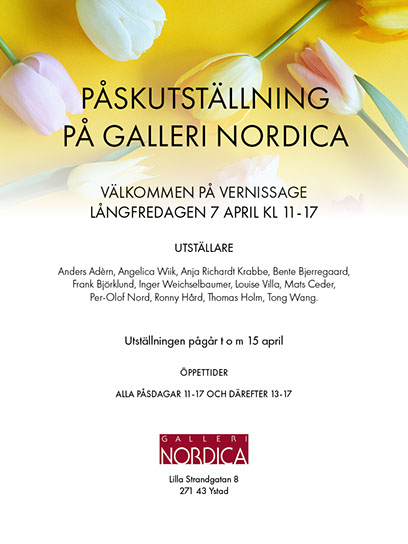 PÅSKUTSTÄLLNING PÅ GALLERI NORDICA

VÄLKOMMEN PÅ VERNISSAGE
LÅNGFREDAGEN 7 APRIL KL 11-17

UTSTÄLLARE

Anders Adèrn, Angelica Wiik, Anja Richardt Krabbe, Bente Bjerregaard, Frank Björklund, Inger Weichselbaumer, Louise Villa, Mats Ceder, Per-Olof Nord, Ronny Hård, Thomas Holm, Tong Wang.

Utställningen pågår t o m 15 april

ÖPPETTIDER

ALLA PÅSDAGAR 11-17 OCH DÄREFTER 13-17

GALLERI
NORDICA

Lilla Strandgatan 8
271 43 Ystad